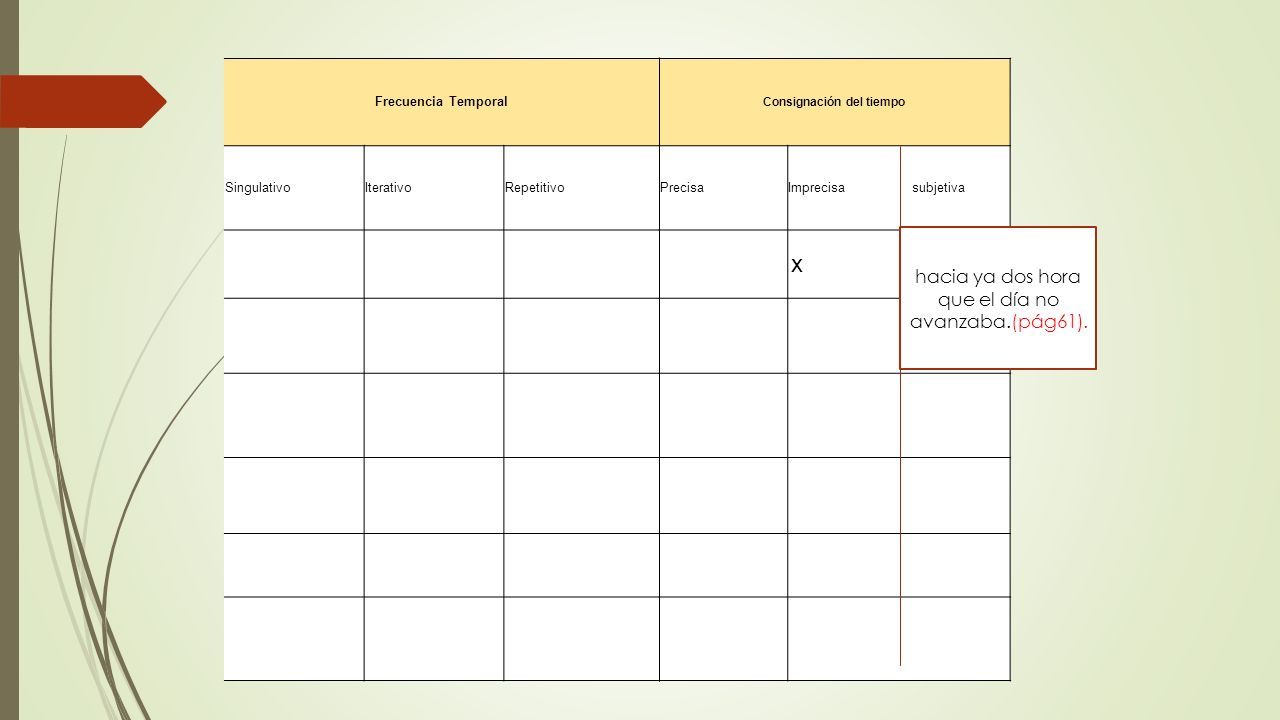 | Frecuencia Temporal | | | Consignación del tiempo | | |
|---|---|---|---|---|---|
| Singulativo | Iterativo | Repetitivo | Precisa | Imprecisa | subjetiva |
| | | | | x | |
| | | | | | |
| | | | | | |
| | | | | | |
| | | | | | |
| | | | | | |

hacia ya dos hora que el día no avanzaba.(pág61).